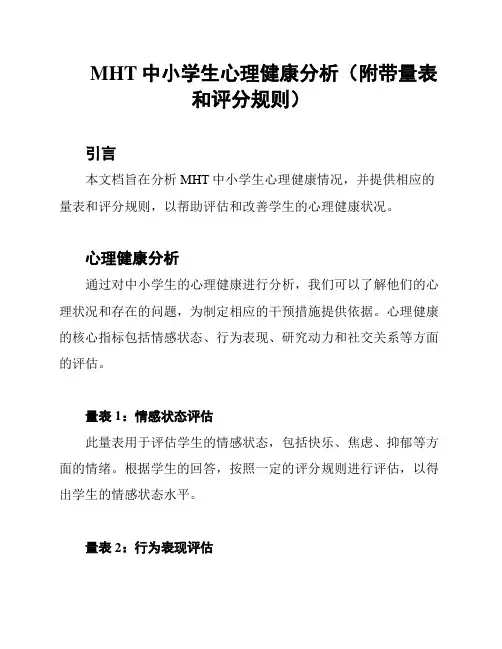 MHT 中小学生心理健康分析（附带量表和评分规则）

引言

本文档旨在分析 MHT 中小学生心理健康情况，并提供相应的量表和评分规则，以帮助评估和改善学生的心理健康状况。

心理健康分析

通过对中小学生的心理健康进行分析，我们可以了解他们的心理状况和存在的问题，为制定相应的干预措施提供依据。心理健康的核心指标包括情感状态、行为表现、研究动力和社交关系等方面的评估。

量表 1：情感状态评估

此量表用于评估学生的情感状态，包括快乐、焦虑、抑郁等方面的情绪。根据学生的回答，按照一定的评分规则进行评估，以得出学生的情感状态水平。

量表 2：行为表现评估